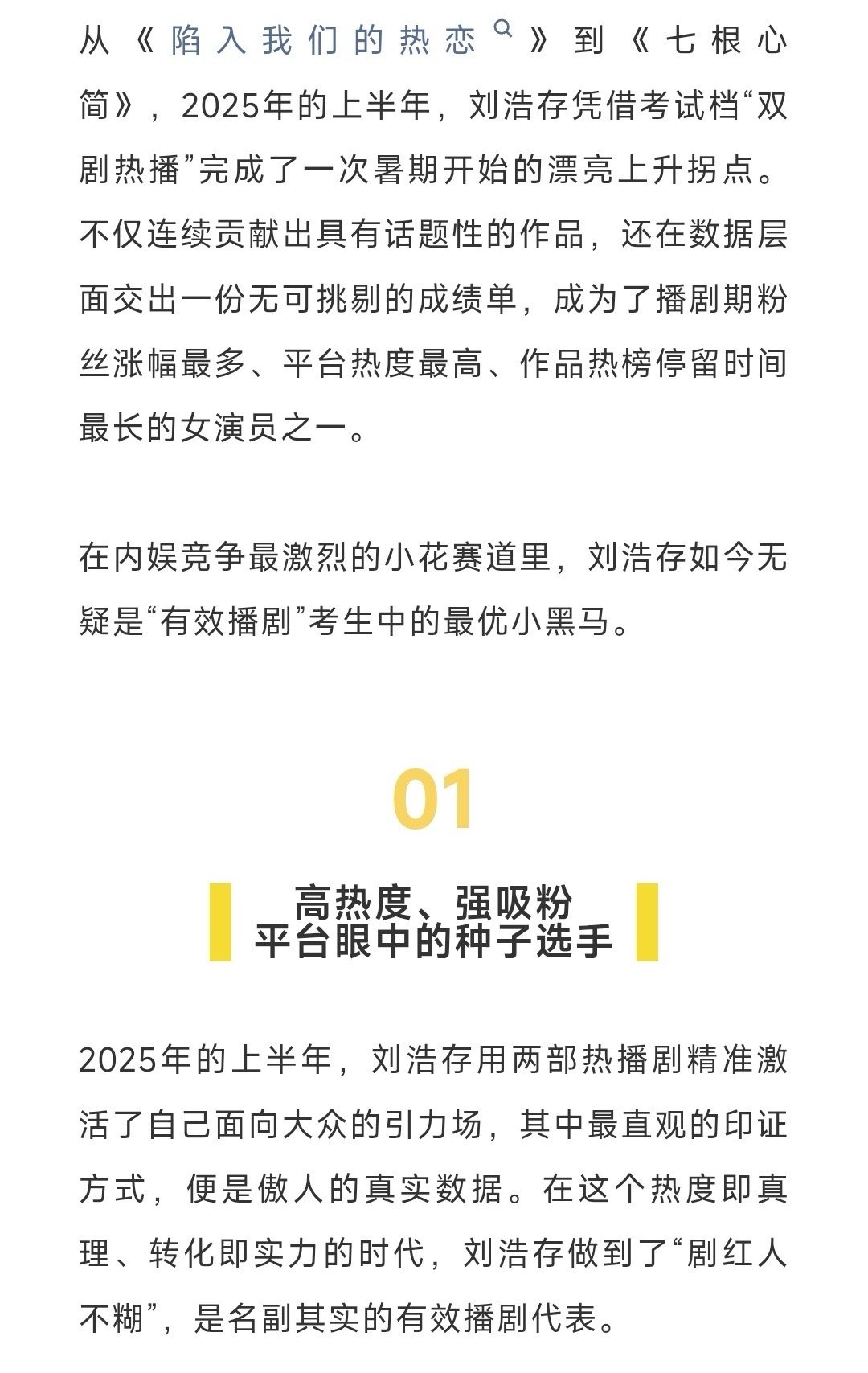 从《陷入我们的热恋》到《七根心简》，2025年的上半年，刘浩存凭借考试档“双剧热播”完成了一次暑期开始的漂亮上升拐点。不仅连续贡献出具有话题性的作品，还在数据层面交出一份无可挑剔的成绩单，成为了播剧期粉丝涨幅最多、平台热度最高、作品热榜停留时间最长的女演员之一。

在内娱竞争最激烈的小花赛道里，刘浩存如今无疑是“有效播剧”考生中的最优小黑马。

01

高热度、强吸粉
平台眼中的种子选手

2025年的上半年，刘浩存用两部热播剧精准激活了自己面向大众的引力场，其中最直观的印证方式，便是傲人的真实数据。在这个热度即真理、转化即实力的时代，刘浩存做到了“剧红人不糊”，是名副其实的有效播剧代表。